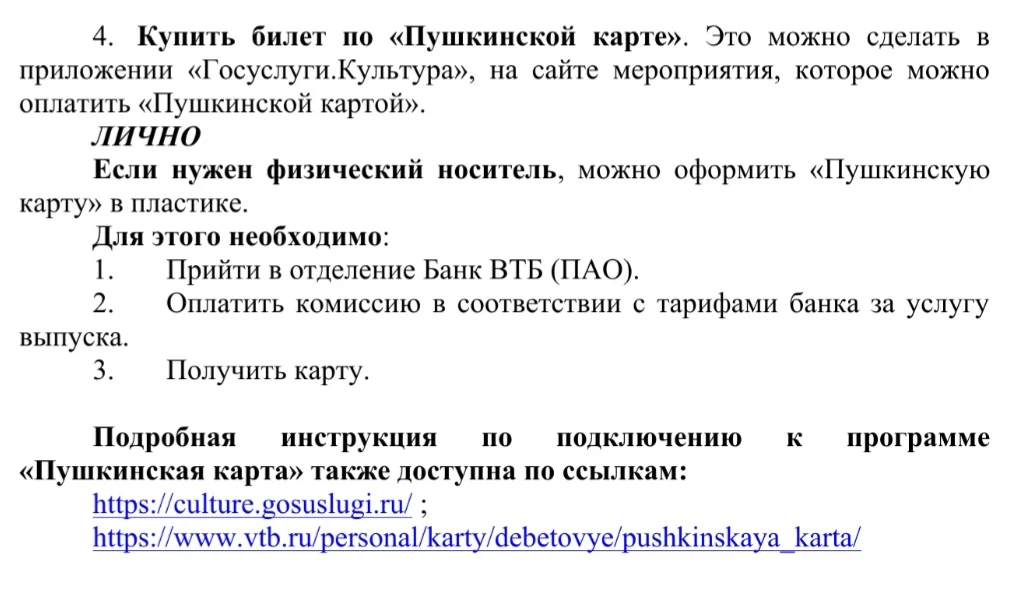 4. Купить билет по «Пушкинской карте». Это можно сделать в приложении «Госуслуги.Культура», на сайте мероприятия, которое можно оплатить «Пушкинской картой».

ЛИЧНО

Если нужен физический носитель, можно оформить «Пушкинскую карту» в пластике.

Для этого необходимо:

1. Прийти в отделение Банк ВТБ (ПАО).

2. Оплатить комиссию в соответствии с тарифами банка за услугу выпуска.

3. Получить карту.

Подробная инструкция по подключению к программе «Пушкинская карта» также доступна по ссылкам:

https://culture.gosuslugi.ru/ ;

https://www.vtb.ru/personal/karty/debetovye/pushkinskaya_karta/